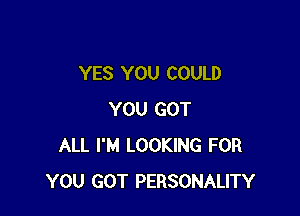 YES YOU COULD

YOU GOT

ALL I'M LOOKING FOR

YOU GOT PERSONALITY